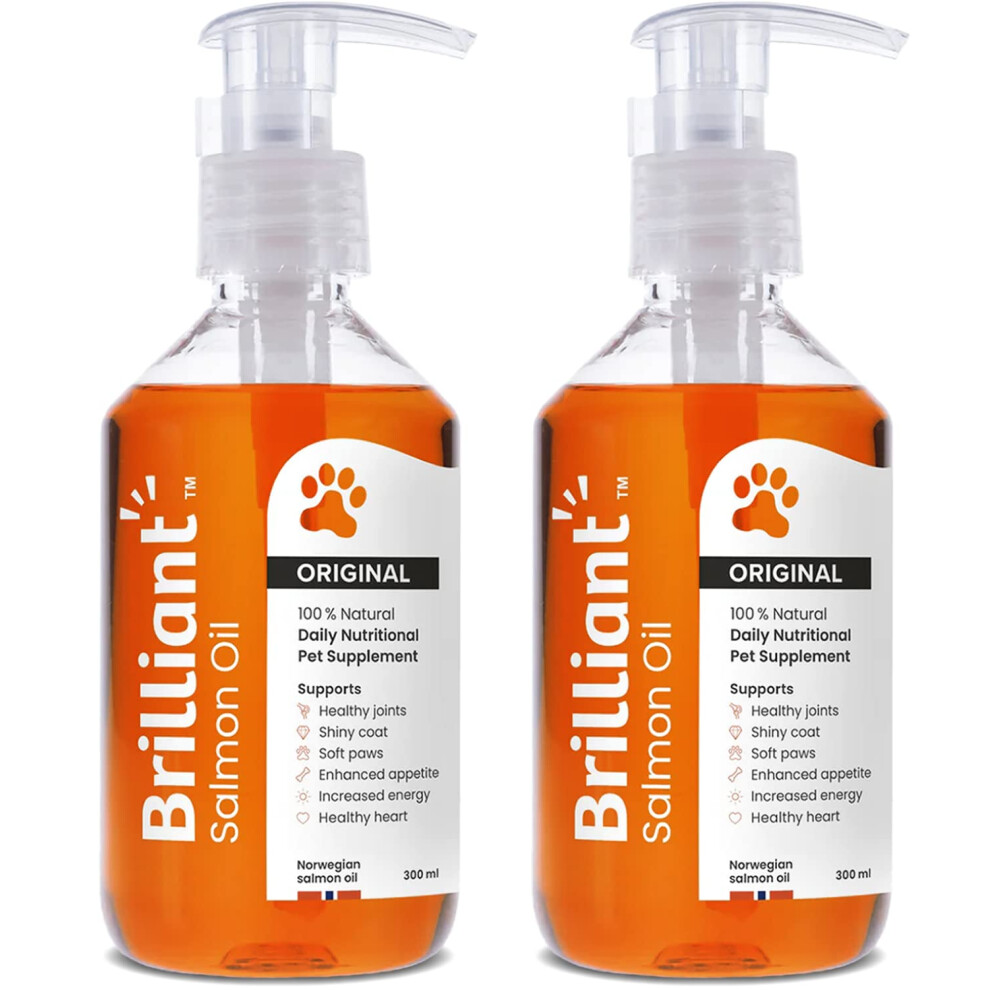 Brilliant™
Salmon Oil

ORIGINAL
100 % Natural
Daily Nutritional Pet Supplement

Supports
Healthy joints
Shiny coat
Soft paws
Enhanced appetite
Increased energy
Healthy heart

Norwegian salmon oil
300 ml

Brilliant™
Salmon Oil

ORIGINAL
100 % Natural
Daily Nutritional Pet Supplement

Supports
Healthy joints
Shiny coat
Soft paws
Enhanced appetite
Increased energy
Healthy heart

Norwegian salmon oil
300 ml